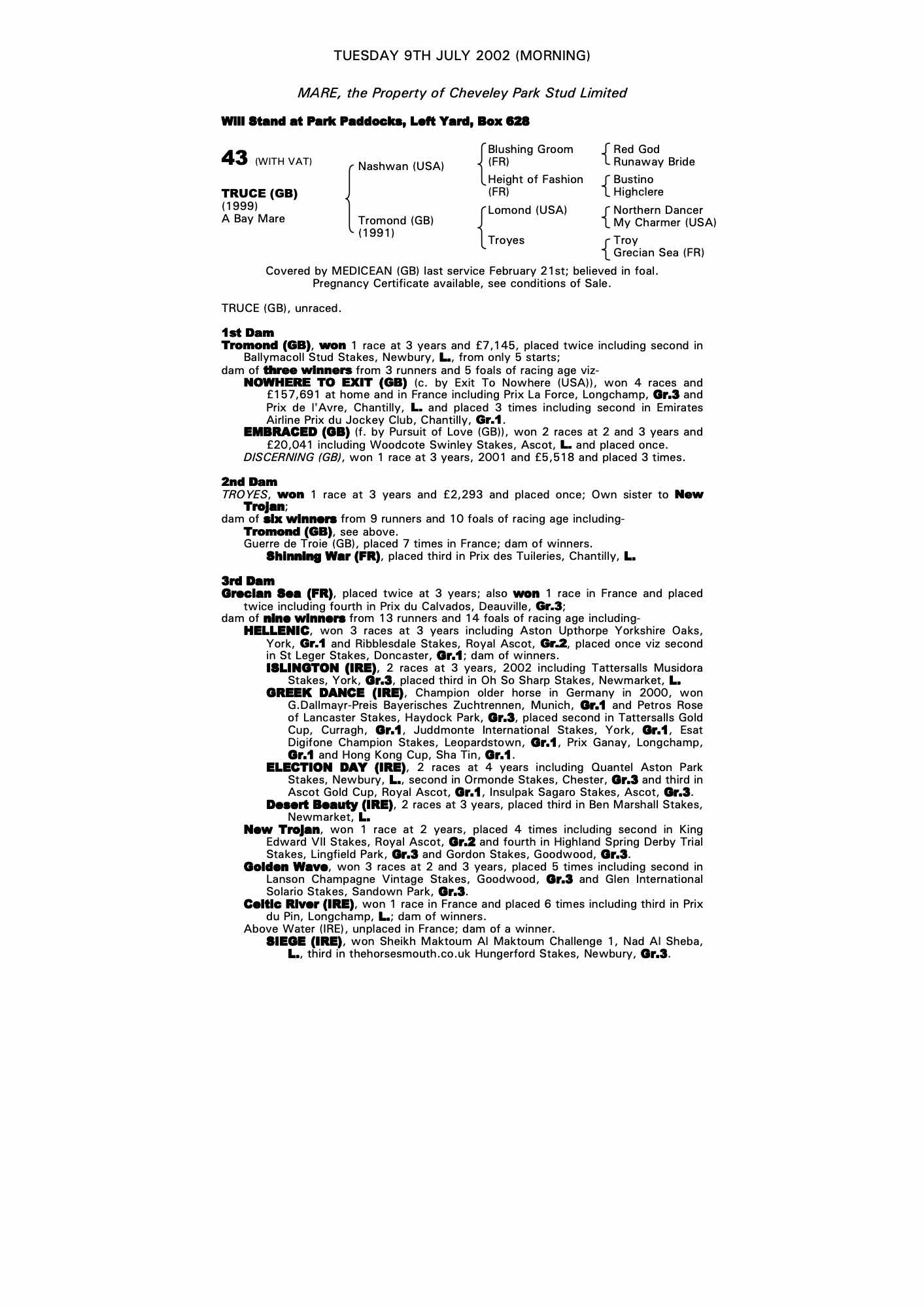 TUESDAY 9TH JULY 2002 (MORNING)

MARE, the Property of Cheveley Park Stud Limited

Will Stand at Park Paddocks, Left Yard, Box 628

43 (WITH VAT)

TRUCE (GB)
(1999)
A Bay Mare

Nashwan (USA)
Tromond (GB) (1991)

Blushing Groom (FR)
Height of Fashion (FR)
Lomond (USA)
Troyes

Red God
Runaway Bride
Bustino
Highclere
Northern Dancer
My Charmer (USA)
Troy
Grecian Sea (FR)

Covered by MEDICEAN (GB) last service February 21st; believed in foal. Pregnancy Certificate available, see conditions of Sale.

TRUCE (GB), unraced.

1st Dam
Tromond (GB), won 1 race at 3 years and £7,145, placed twice including second in Ballymacoll Stud Stakes, Newbury, L., from only 5 starts;
dam of three winners from 3 runners and 5 foals of racing age viz-
NOWHERE TO EXIT (GB) (c. by Exit To Nowhere (USA)), won 4 races and £157,691 at home and in France including Prix La Force, Longchamp, Gr.3 and Prix de l'Avre, Chantilly, L. and placed 3 times including second in Emirates Airline Prix du Jockey Club, Chantilly, Gr.1.
EMBRACED (GB) (f. by Pursuit of Love (GB)), won 2 races at 2 and 3 years and £20,041 including Woodcote Swinley Stakes, Ascot, L. and placed once.
DISCERNING (GB), won 1 race at 3 years, 2001 and £5,518 and placed 3 times.

2nd Dam
TROYES, won 1 race at 3 years and £2,293 and placed once; Own sister to New Trojan;
dam of six winners from 9 runners and 10 foals of racing age including-
Tromond (GB), see above.
Guerre de Troie (GB), placed 7 times in France; dam of winners.
Shinning War (FR), placed third in Prix des Tuileries, Chantilly, L.

3rd Dam
Grecian Sea (FR), placed twice at 3 years; also won 1 race in France and placed twice including fourth in Prix du Calvados, Deauville, Gr.3;
dam of nine winners from 13 runners and 14 foals of racing age including-
HELLENIC, won 3 races at 3 years including Aston Upthorpe Yorkshire Oaks, York, Gr.1 and Ribblesdale Stakes, Royal Ascot, Gr.2, placed once viz second in St Leger Stakes, Doncaster, Gr.1; dam of winners.
ISLINGTON (IRE), 2 races at 3 years, 2002 including Tattersalls Musidora Stakes, York, Gr.3, placed third in Oh So Sharp Stakes, Newmarket, L.
GREEK DANCE (IRE), Champion older horse in Germany in 2000, won G.Dallmayr-Preis Bayerisches Zuchtrennen, Munich, Gr.1 and Petros Rose of Lancaster Stakes, Haydock Park, Gr.3, placed second in Tattersalls Gold Cup, Curragh, Gr.1, Juddmonte International Stakes, York, Gr.1, Esat Digifone Champion Stakes, Leopardstown, Gr.1, Prix Ganay, Longchamp, Gr.1 and Hong Kong Cup, Sha Tin, Gr.1.
ELECTION DAY (IRE), 2 races at 4 years including Quantel Aston Park Stakes, Newbury, L., second in Ormonde Stakes, Chester, Gr.3 and third in Ascot Gold Cup, Royal Ascot, Gr.1, Insulpak Sagaro Stakes, Ascot, Gr.3.
Desert Beauty (IRE), 2 races at 3 years, placed third in Ben Marshall Stakes, Newmarket, L.
New Trojan, won 1 race at 2 years, placed 4 times including second in King Edward VII Stakes, Royal Ascot, Gr.2 and fourth in Highland Spring Derby Trial Stakes, Lingfield Park, Gr.3 and Gordon Stakes, Goodwood, Gr.3.
Golden Wave, won 3 races at 2 and 3 years, placed 5 times including second in Lanson Champagne Vintage Stakes, Goodwood, Gr.3 and Glen International Solario Stakes, Sandown Park, Gr.3.
Celtic River (IRE), won 1 race in France and placed 6 times including third in Prix du Pin, Longchamp, L.; dam of winners.
Above Water (IRE), unplaced in France; dam of a winner.
SIEGE (IRE), won Sheikh Maktoum Al Maktoum Challenge 1, Nad Al Sheba, L., third in thehorsesmouth.co.uk Hungerford Stakes, Newbury, Gr.3.